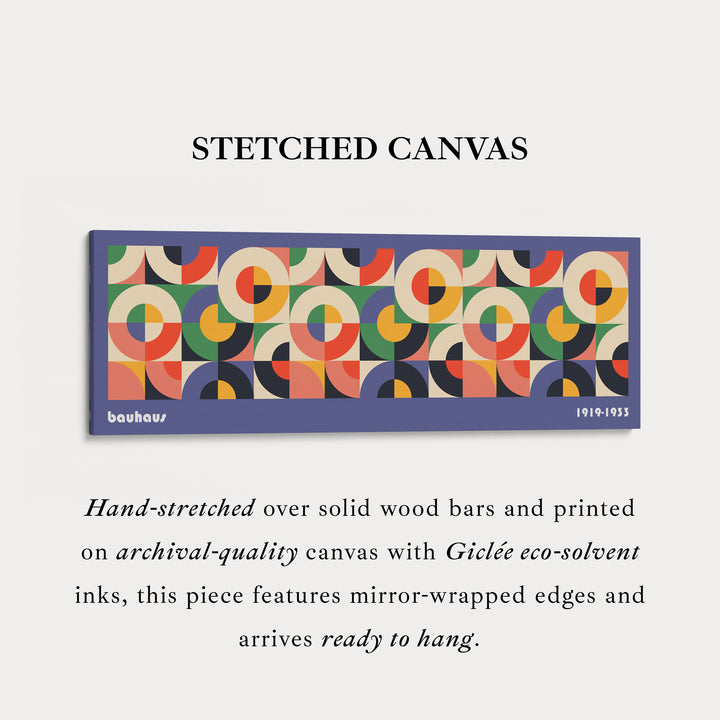 STETCHED CANVAS

bauhaus

1919-1933

Hand-stretched over solid wood bars and printed on archival-quality canvas with Giclée eco-solvent inks, this piece features mirror-wrapped edges and arrives ready to hang.